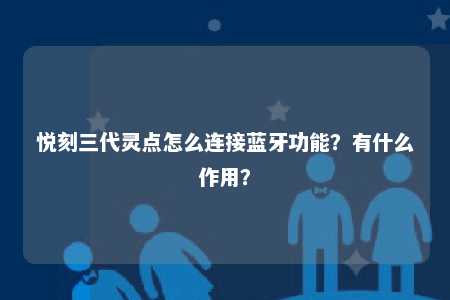 悦刻三代灵点怎么连接蓝牙功能？有什么作用？